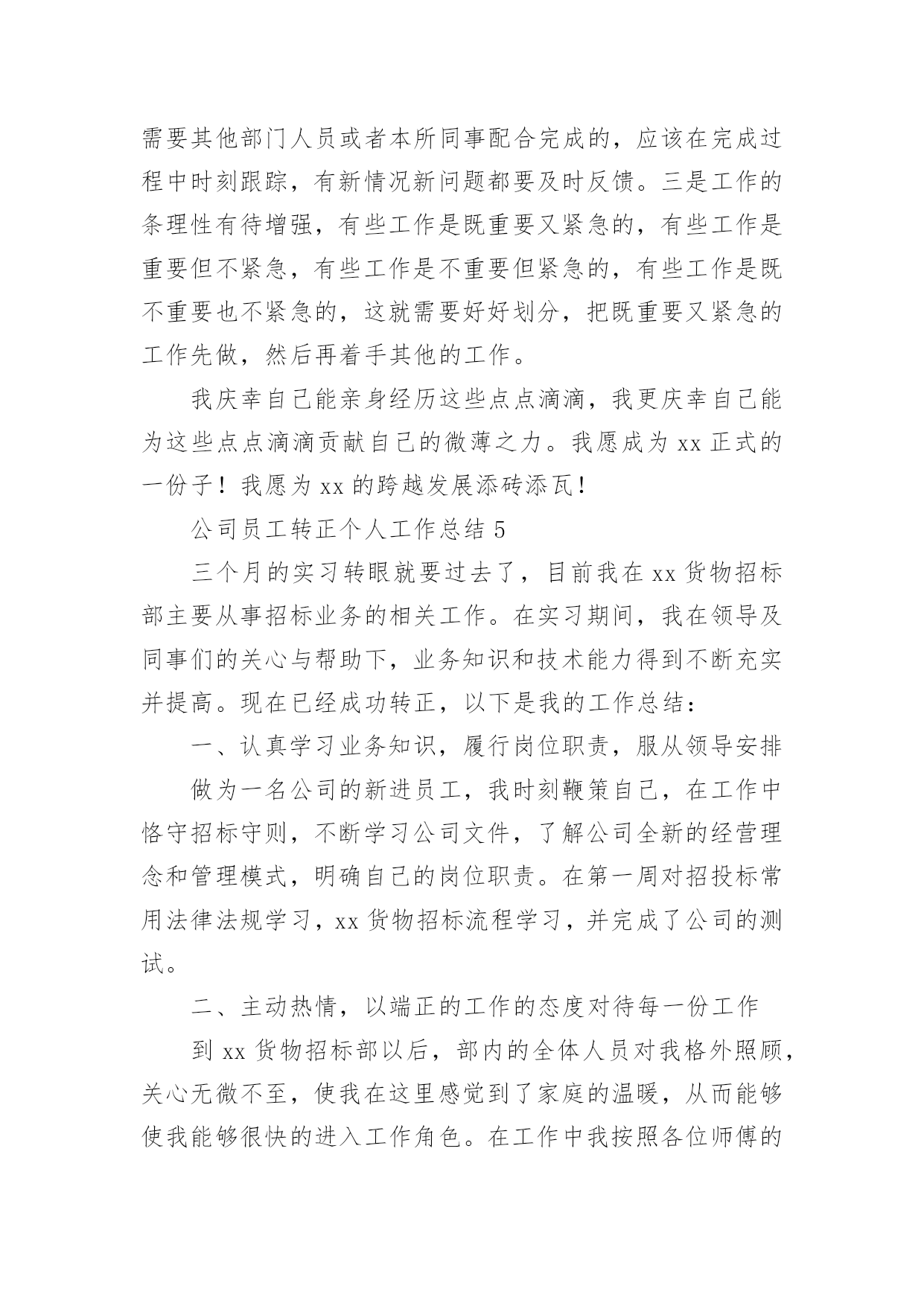 需要其他部门人员或者本所同事配合完成的，应该在完成过程中时刻跟踪，有新情况新问题都要及时反馈。三是工作的条理性有待增强，有些工作是既重要又紧急的，有些工作是重要但不紧急，有些工作是不重要但紧急的，有些工作是既不重要也不紧急的，这就需要好好划分，把既重要又紧急的工作先做，然后再着手其他的工作。

我庆幸自己能亲身经历这些点点滴滴，我更庆幸自己能为这些点点滴滴贡献自己的微薄之力。我愿成为 xx 正式的一份子！我愿为 xx 的跨越发展添砖添瓦！

公司员工转正个人工作总结 5

三个月的实习转眼就要过去了，目前我在 xx 货物招标部主要从事招标业务的相关工作。在实习期间，我在领导及同事们的关心与帮助下，业务知识和技术能力得到不断充实并提高。现在已经成功转正，以下是我的工作总结：

一、认真学习业务知识，履行岗位职责，服从领导安排

做为一名公司的新进员工，我时刻鞭策自己，在工作中恪守招标守则，不断学习公司文件，了解公司全新的经营理念和管理模式，明确自己的岗位职责。在第一周对招投标常用法律法规学习，xx 货物招标流程学习，并完成了公司的测试。

二、主动热情，以端正的工作的态度对待每一份工作

到 xx 货物招标部以后，部内的全体人员对我格外照顾，关心无微不至，使我在这里感觉到了家庭的温暖，从而能够使我能够很快的进入工作角色。在工作中我按照各位师傅的